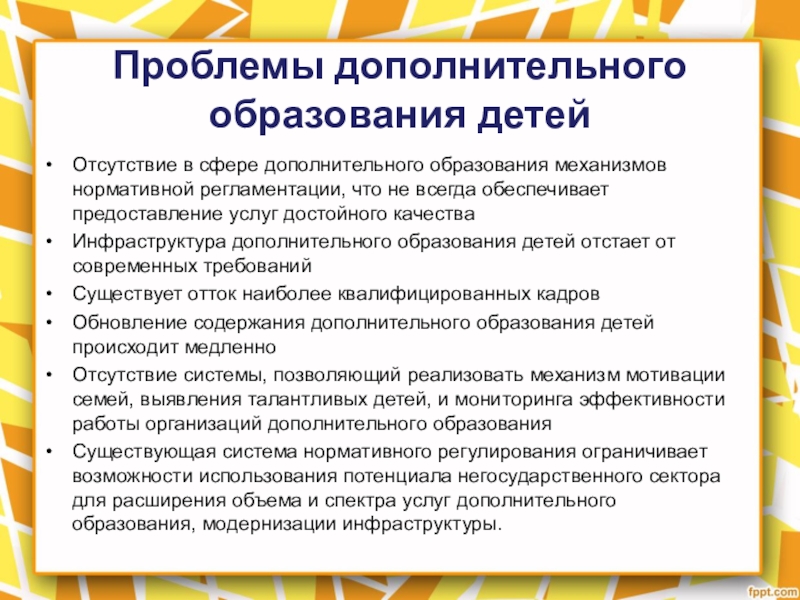 Проблемы дополнительного образования детей

• Отсутствие в сфере дополнительного образования механизмов нормативной регламентации, что не всегда обеспечивает предоставление услуг достойного качества
• Инфраструктура дополнительного образования детей отстает от современных требований
• Существует отток наиболее квалифицированных кадров
• Обновление содержания дополнительного образования детей происходит медленно
• Отсутствие системы, позволяющий реализовать механизм мотивации семей, выявления талантливых детей, и мониторинга эффективности работы организаций дополнительного образования
• Существующая система нормативного регулирования ограничивает возможности использования потенциала негосударственного сектора для расширения объема и спектра услуг дополнительного образования, модернизации инфраструктуры.

fppt.com